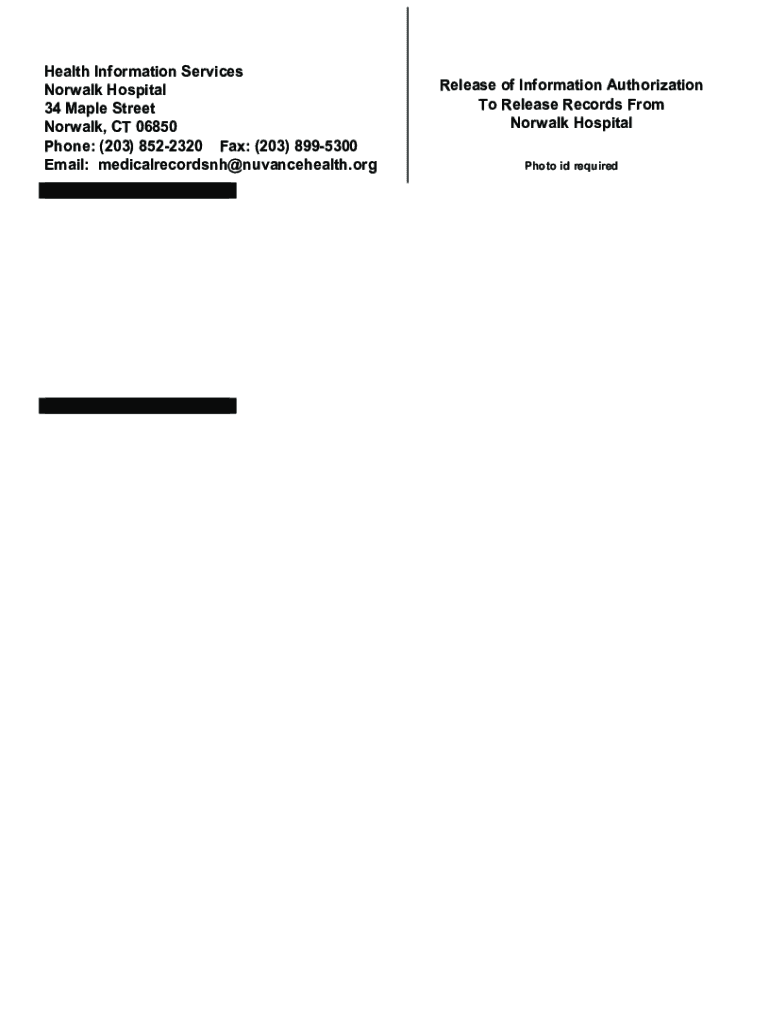 Health Information Services
Norwalk Hospital
34 Maple Street
Norwalk, CT 06850
Phone: (203) 852-2320    Fax: (203) 899-5300
Email: medicalrecordsnh@nuvancehealth.org

Release of Information Authorization
To Release Records From
Norwalk Hospital

Photo id required